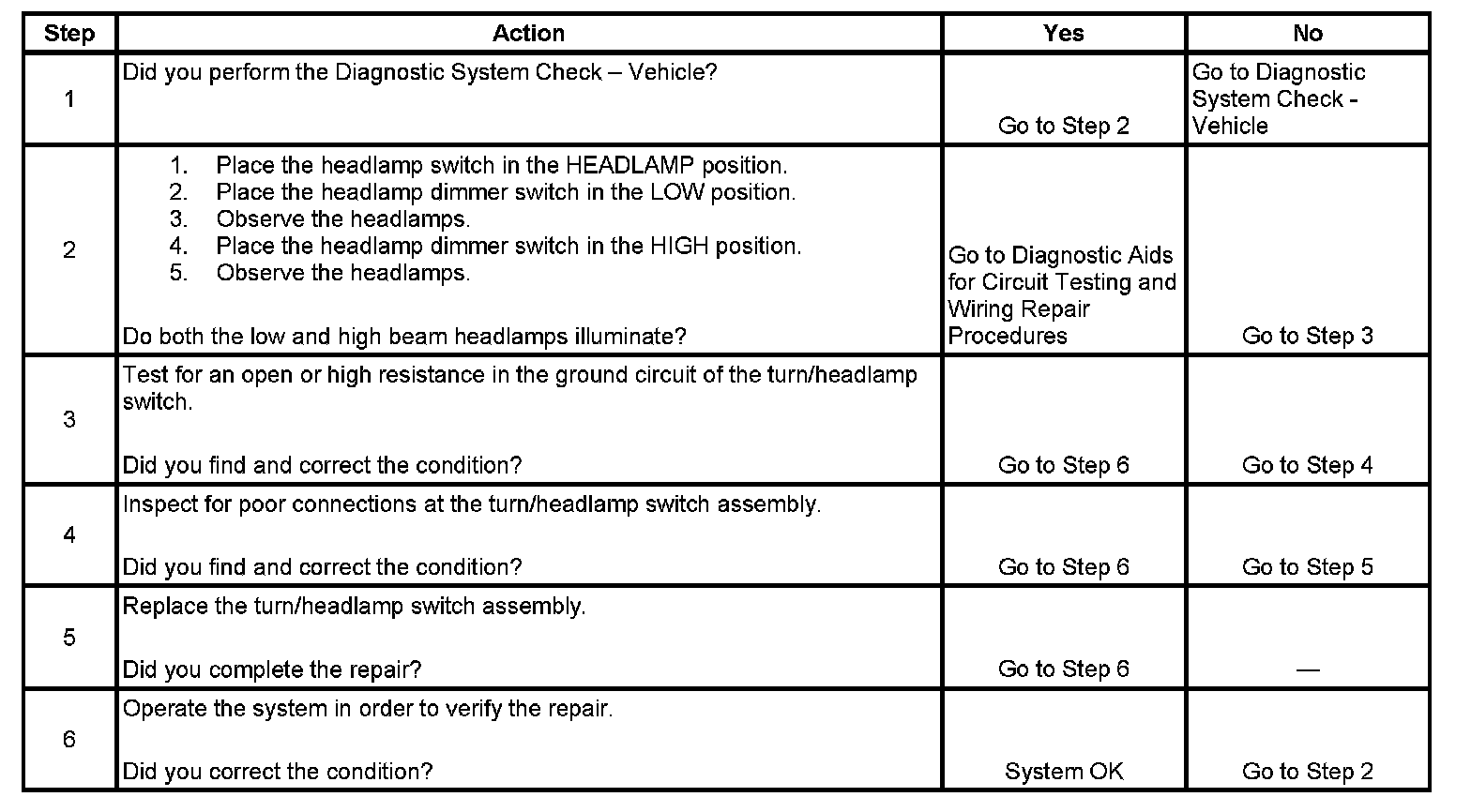 | Step | Action | Yes | No |
|---|---|---|---|
| 1 | Did you perform the Diagnostic System Check – Vehicle? | Go to Step 2 | Go to Diagnostic System Check - Vehicle |
| 2 | 1. Place the headlamp switch in the HEADLAMP position. 2. Place the headlamp dimmer switch in the LOW position. 3. Observe the headlamps. 4. Place the headlamp dimmer switch in the HIGH position. 5. Observe the headlamps. Do both the low and high beam headlamps illuminate? | Go to Diagnostic Aids for Circuit Testing and Wiring Repair Procedures | Go to Step 3 |
| 3 | Test for an open or high resistance in the ground circuit of the turn/headlamp switch. Did you find and correct the condition? | Go to Step 6 | Go to Step 4 |
| 4 | Inspect for poor connections at the turn/headlamp switch assembly. Did you find and correct the condition? | Go to Step 6 | Go to Step 5 |
| 5 | Replace the turn/headlamp switch assembly. Did you complete the repair? | Go to Step 6 | — |
| 6 | Operate the system in order to verify the repair. Did you correct the condition? | System OK | Go to Step 2 |